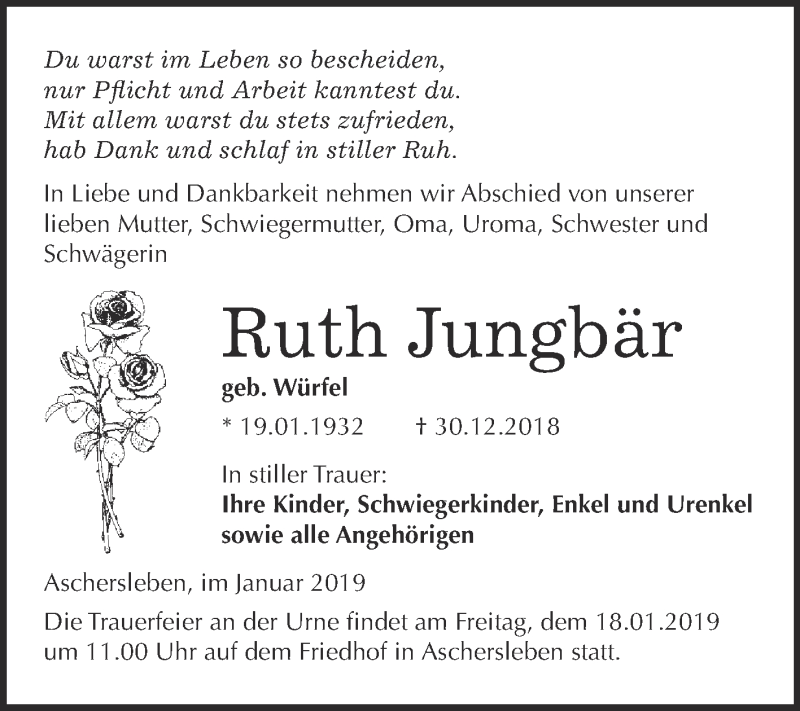 Du warst im Leben so bescheiden,
nur Pflicht und Arbeit kanntest du.
Mit allem warst du stets zufrieden,
hab Dank und schlaf in stiller Ruh.

In Liebe und Dankbarkeit nehmen wir Abschied von unserer lieben Mutter, Schwiegermutter, Oma, Uroma, Schwester und Schwägerin

Ruth Jungbär

geb. Würfel

* 19.01.1932 † 30.12.2018

In stiller Trauer:
Ihre Kinder, Schwiegerkinder, Enkel und Urenkel sowie alle Angehörigen

Aschersleben, im Januar 2019

Die Trauerfeier an der Urne findet am Freitag, dem 18.01.2019 um 11.00 Uhr auf dem Friedhof in Aschersleben statt.